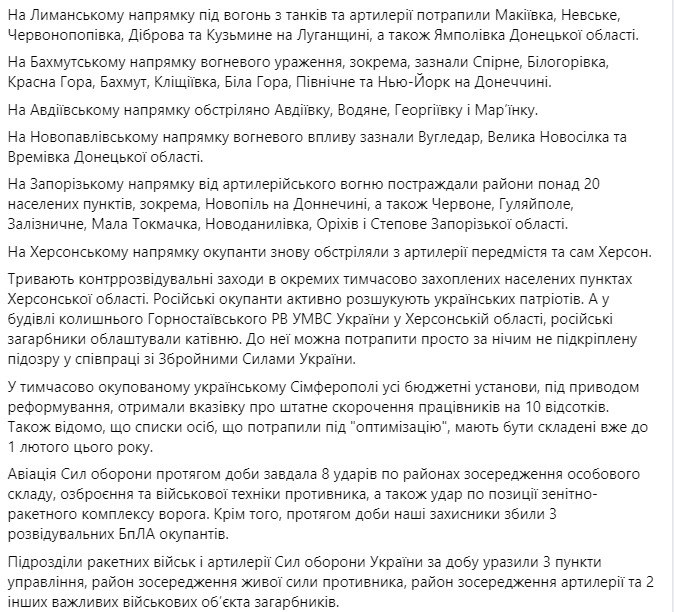 На Лиманському напрямку під вогонь з танків та артилерії потрапили Макіївка, Невське, Червонопопівка, Діброва та Кузьмине на Луганщині, а також Ямполівка Донецької області.

На Бахмутському напрямку вогневого ураження, зокрема, зазнали Спірне, Білогорівка, Красна Гора, Бахмут, Кліщіївка, Біла Гора, Північне та Нью-Йорк на Донеччині.

На Авдіївському напрямку обстріляно Авдіївку, Водяне, Георгіївку і Мар'їнку.

На Новопавлівському напрямку вогневого впливу зазнали Вугледар, Велика Новосілка та Времівка Донецької області.

На Запорізькому напрямку від артилерійського вогню постраждали райони понад 20 населених пунктів, зокрема, Новопіль на Доннечині, а також Червоне, Гуляйполе, Залізничне, Мала Токмачка, Новоданилівка, Оріхів і Степове Запорізької області.

На Херсонському напрямку окупанти знову обстріляли з артилерії передмістя та сам Херсон.

Тривають контррозвідувальні заходи в окремих тимчасово захоплених населених пунктах Херсонської області. Російські окупанти активно розшукують українських патріотів. А у будівлі колишнього Горностаївського РВ УМВС України у Херсонській області, російські загарбники облаштували катівню. До неї можна потрапити просто за нічим не підкріплену підозру у співпраці зі Збройними Силами України.

У тимчасово окупованому українському Сімферополі усі бюджетні установи, під приводом реформування, отримали вказівку про штатне скорочення працівників на 10 відсотків. Також відомо, що списки осіб, що потрапили під "оптимізацію", мають бути складені вже до 1 лютого цього року.

Авіація Сил оборони протягом доби завдала 8 ударів по районах зосередження особового складу, озброєння та військової техніки противника, а також удар по позиції зенітно-ракетного комплексу ворога. Крім того, протягом доби наші захисники збили 3 розвідувальних БпЛА окупантів.

Підрозділи ракетних військ і артилерії Сил оборони України за добу уразили 3 пункти управління, район зосередження живої сили противника, район зосередження артилерії та 2 інших важливих військових об'єкта загарбників.